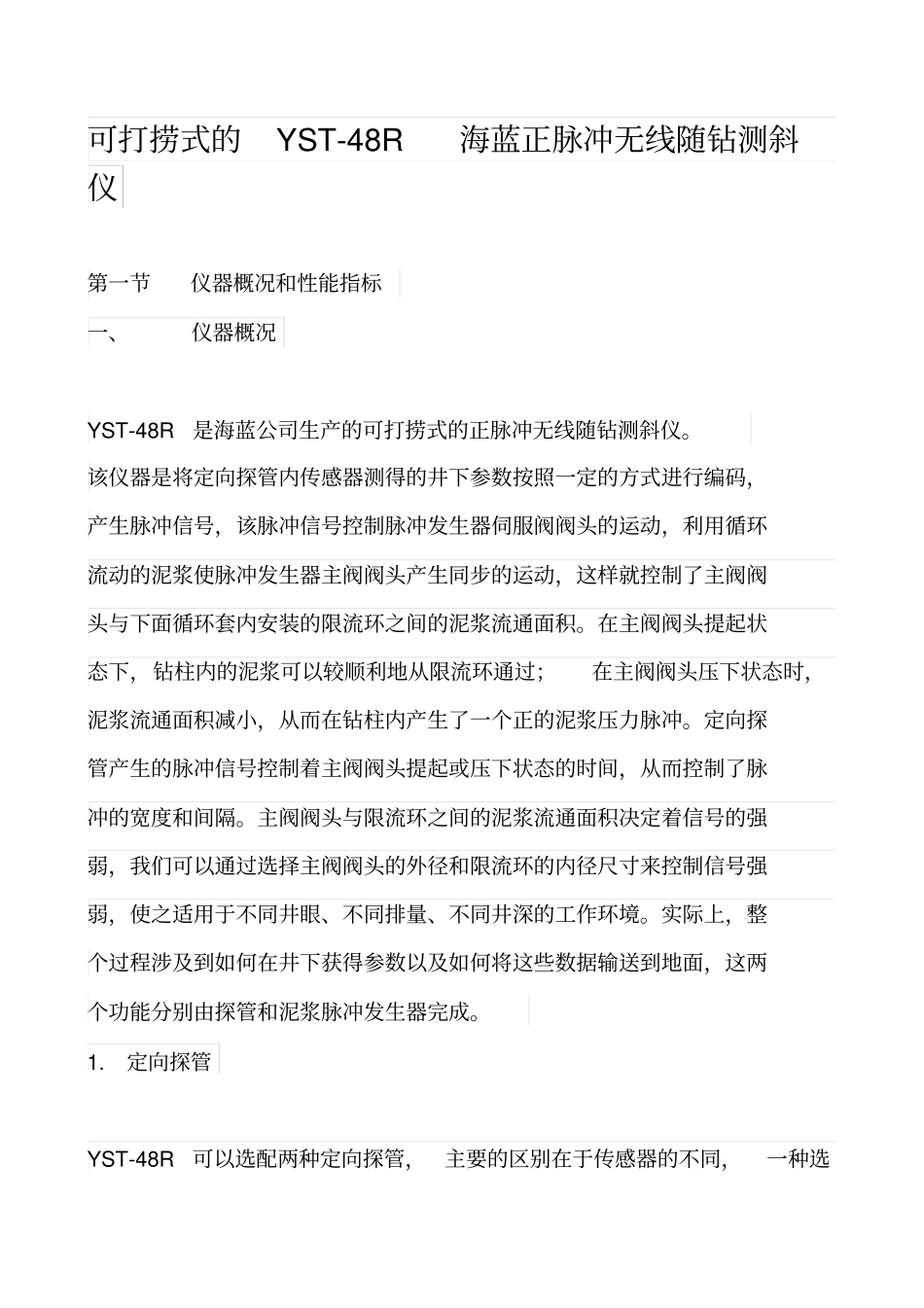 可打捞式的 YST-48R 海蓝正脉冲无线随钻测斜仪

第一节 仪器概况和性能指标

一、 仪器概况

YST-48R 是海蓝公司生产的可打捞式的正脉冲无线随钻测斜仪。该仪器是将定向探管内传感器测得的井下参数按照一定的方式进行编码，产生脉冲信号，该脉冲信号控制脉冲发生器伺服阀阀头的运动，利用循环流动的泥浆使脉冲发生器主阀阀头产生同步的运动，这样就控制了主阀阀头与下面循环套内安装的限流环之间的泥浆流通面积。在主阀阀头提起状态下，钻柱内的泥浆可以较顺利地从限流环通过； 在主阀阀头压下状态时，泥浆流通面积减小，从而在钻柱内产生了一个正的泥浆压力脉冲。定向探管产生的脉冲信号控制着主阀阀头提起或压下状态的时间，从而控制了脉冲的宽度和间隔。主阀阀头与限流环之间的泥浆流通面积决定着信号的强弱，我们可以通过选择主阀阀头的外径和限流环的内径尺寸来控制信号强弱，使之适用于不同井眼、不同排量、不同井深的工作环境。实际上，整个过程涉及到如何在井下获得参数以及如何将这些数据输送到地面，这两个功能分别由探管和泥浆脉冲发生器完成。

1. 定向探管

YST-48R 可以选配两种定向探管， 主要的区别在于传感器的不同， 一种选